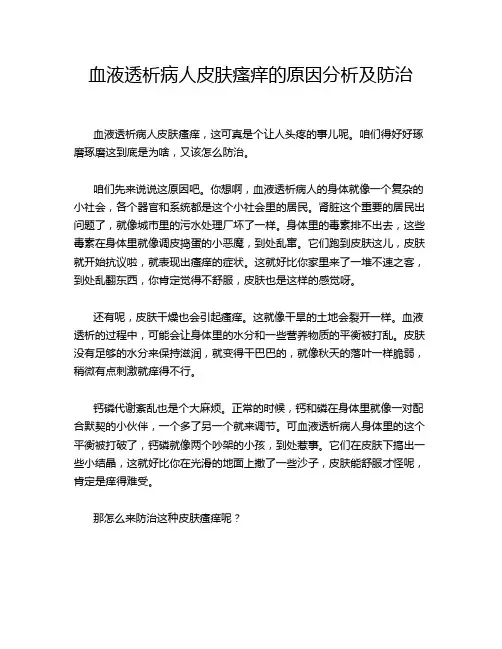 血液透析病人皮肤瘙痒的原因分析及防治

血液透析病人皮肤瘙痒，这可真是个让人头疼的事儿呢。咱们得好好琢磨琢磨这到底是为啥，又该怎么防治。

咱们先来说说这原因吧。你想啊，血液透析病人的身体就像一个复杂的小社会，各个器官和系统都是这个小社会里的居民。肾脏这个重要的居民出问题了，就像城市里的污水处理厂坏了一样。身体里的毒素排不出去，这些毒素在身体里就像调皮捣蛋的小恶魔，到处乱窜。它们跑到皮肤这儿，皮肤就开始抗议啦，就表现出瘙痒的症状。这就好比你家里来了一堆不速之客，到处乱翻东西，你肯定觉得不舒服，皮肤也是这样的感觉呀。

还有呢，皮肤干燥也会引起瘙痒。这就像干旱的土地会裂开一样。血液透析的过程中，可能会让身体里的水分和一些营养物质的平衡被打乱。皮肤没有足够的水分来保持滋润，就变得干巴巴的，就像秋天的落叶一样脆弱，稍微有点刺激就痒得不行。

钙磷代谢紊乱也是个大麻烦。正常的时候，钙和磷在身体里就像一对配合默契的小伙伴，一个多了另一个就来调节。可血液透析病人身体里的这个平衡被打破了，钙磷就像两个吵架的小孩，到处惹事。它们在皮肤下搞出一些小结晶，这就好比你在光滑的地面上撒了一些沙子，皮肤能舒服才怪呢，肯定是痒得难受。

那怎么来防治这种皮肤瘙痒呢？